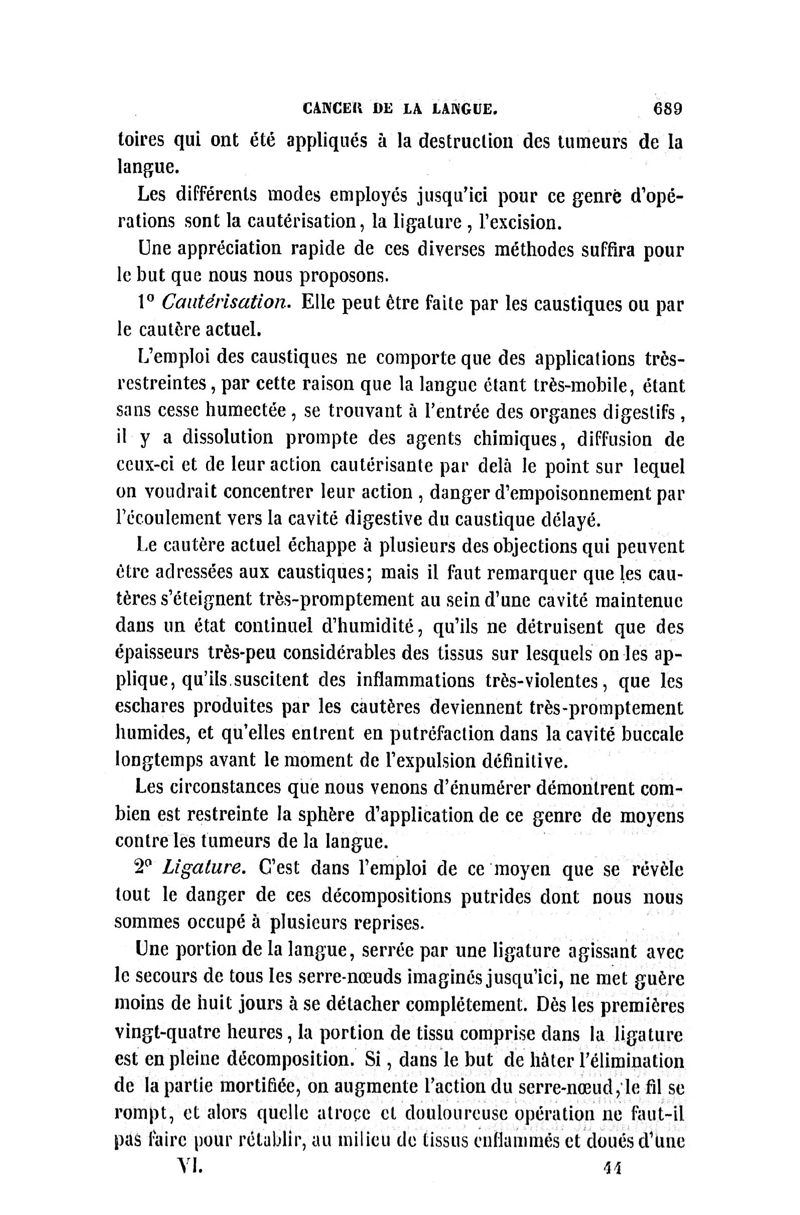 CANCER DE LA LANGUE. 689

toires qui ont été appliqués à la destruction des tumeurs de la langue.

Les différents modes employés jusqu'ici pour ce genre d'opérations sont la cautérisation, la ligature, l'excision.

Une appréciation rapide de ces diverses méthodes suffira pour le but que nous nous proposons.

1° Cautérisation. Elle peut être faite par les caustiques ou par le cautère actuel.

L'emploi des caustiques ne comporte que des applications très-restreintes, par cette raison que la langue étant très-mobile, étant sans cesse humectée, se trouvant à l'entrée des organes digestifs, il y a dissolution prompte des agents chimiques, diffusion de ceux-ci et de leur action cautérisante par delà le point sur lequel on voudrait concentrer leur action, danger d'empoisonnement par l'écoulement vers la cavité digestive du caustique délayé.

Le cautère actuel échappe à plusieurs des objections qui peuvent être adressées aux caustiques; mais il faut remarquer que les cautères s'éteignent très-promptement au sein d'une cavité maintenue dans un état continuel d'humidité, qu'ils ne détruisent que des épaisseurs très-peu considérables des tissus sur lesquels on les applique, qu'ils suscitent des inflammations très-violentes, que les eschares produites par les cautères deviennent très-promptement humides, et qu'elles entrent en putréfaction dans la cavité buccale longtemps avant le moment de l'expulsion définitive.

Les circonstances que nous venons d'énumérer démontrent combien est restreinte la sphère d'application de ce genre de moyens contre les tumeurs de la langue.

2° Ligature. C'est dans l'emploi de ce moyen que se révèle tout le danger de ces décompositions putrides dont nous nous sommes occupé à plusieurs reprises.

Une portion de la langue, serrée par une ligature agissant avec le secours de tous les serre-nœuds imaginés jusqu'ici, ne met guère moins de huit jours à se détacher complétement. Dès les premières vingt-quatre heures, la portion de tissu comprise dans la ligature est en pleine décomposition. Si, dans le but de hâter l'élimination de la partie mortifiée, on augmente l'action du serre-nœud, le fil se rompt, et alors quelle atroce et douloureuse opération ne faut-il pas faire pour rétablir, au milieu de tissus enflammés et doués d'une

VI. 44